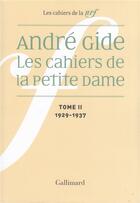 Les cahiers de la nrf

André Gide
Les cahiers de la Petite Dame

TOME II
1929-1937

Gallimard